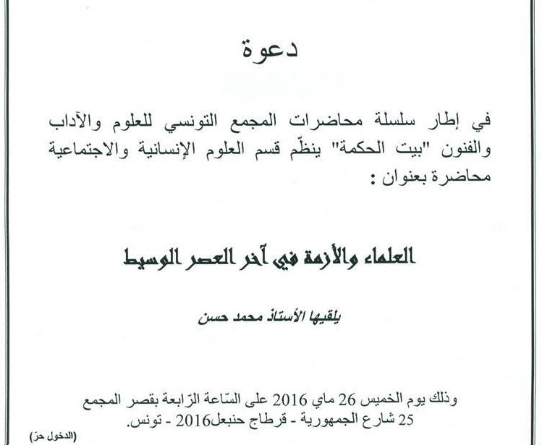 دعوة

في إطار سلسلة محاضرات المجمع التونسي للعلوم والآداب والفنون "بيت الحكمة" ينظّم قسم العلوم الإنسانية والاجتماعية محاضرة بعنوان :

العلماء والأزمة في آخر العصر الوسيط

يلقيها الأستاذ محمد حسن

وذلك يوم الخميس 26 ماي 2016 على السّاعة الرّابعة بقصر المجمع 25 شارع الجمهورية - قرطاج حنبعل2016 - تونس.

(الدخول حرّ)